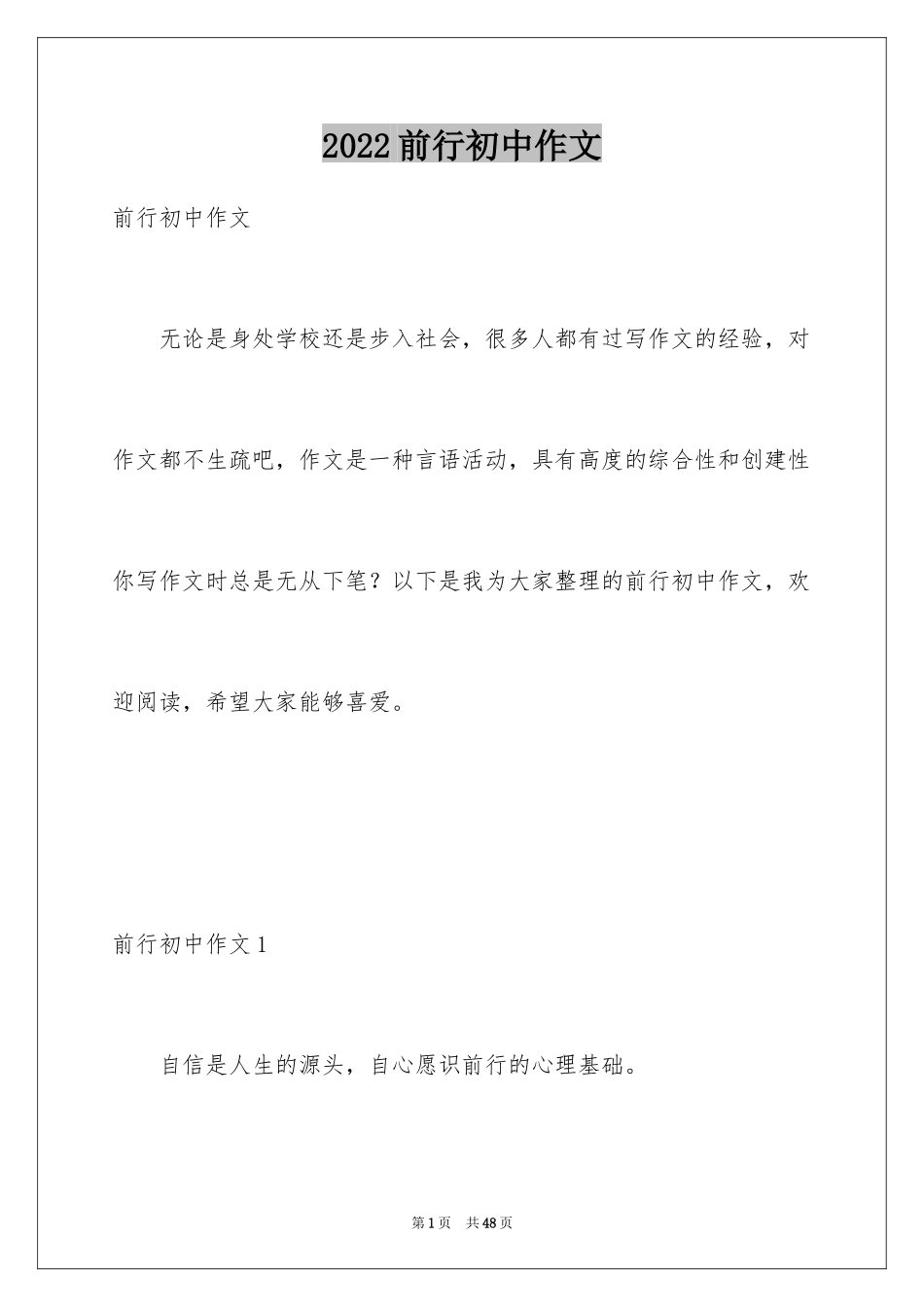 2022前行初中作文

前行初中作文

无论是身处学校还是步入社会，很多人都有过写作文的经验，对作文都不生疏吧，作文是一种言语活动，具有高度的综合性和创建性你写作文时总是无从下笔？以下是我为大家整理的前行初中作文，欢迎阅读，希望大家能够喜爱。

前行初中作文1

自信是人生的源头，自心愿识前行的心理基础。

第1页 共48页